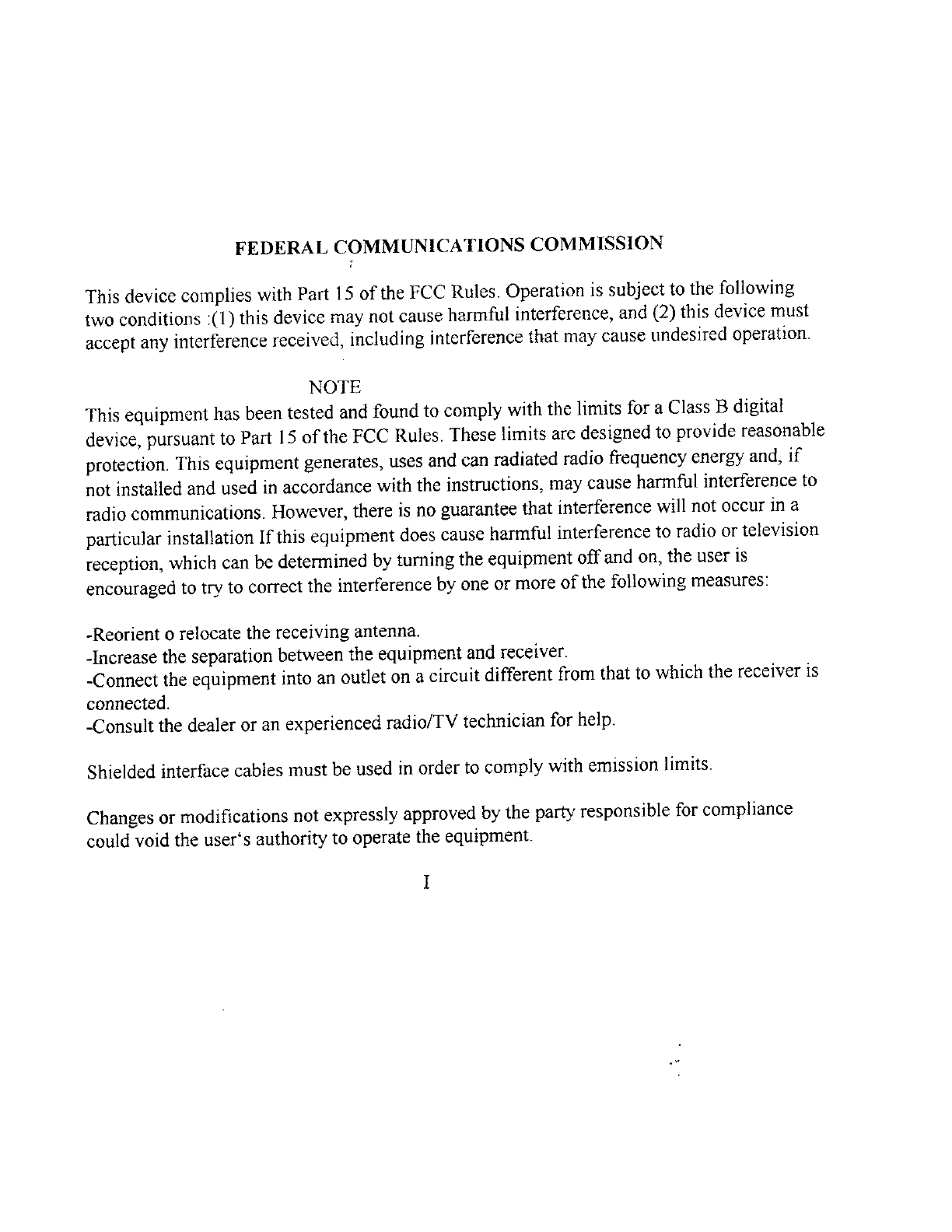 FEDERAL COMMUNICATIONS COMMISSION

This device complies with Part 15 of the FCC Rules. Operation is subject to the following two conditions :(1) this device may not cause harmful interference, and (2) this device must accept any interference received, including interference that may cause undesired operation.

NOTE

This equipment has been tested and found to comply with the limits for a Class B digital device, pursuant to Part 15 of the FCC Rules. These limits are designed to provide reasonable protection. This equipment generates, uses and can radiated radio frequency energy and, if not installed and used in accordance with the instructions, may cause harmful interference to radio communications. However, there is no guarantee that interference will not occur in a particular installation If this equipment does cause harmful interference to radio or television reception, which can be determined by turning the equipment off and on, the user is encouraged to try to correct the interference by one or more of the following measures:

-Reorient o relocate the receiving antenna.
-Increase the separation between the equipment and receiver.
-Connect the equipment into an outlet on a circuit different from that to which the receiver is connected.
-Consult the dealer or an experienced radio/TV technician for help.

Shielded interface cables must be used in order to comply with emission limits.

Changes or modifications not expressly approved by the party responsible for compliance could void the user's authority to operate the equipment.

I